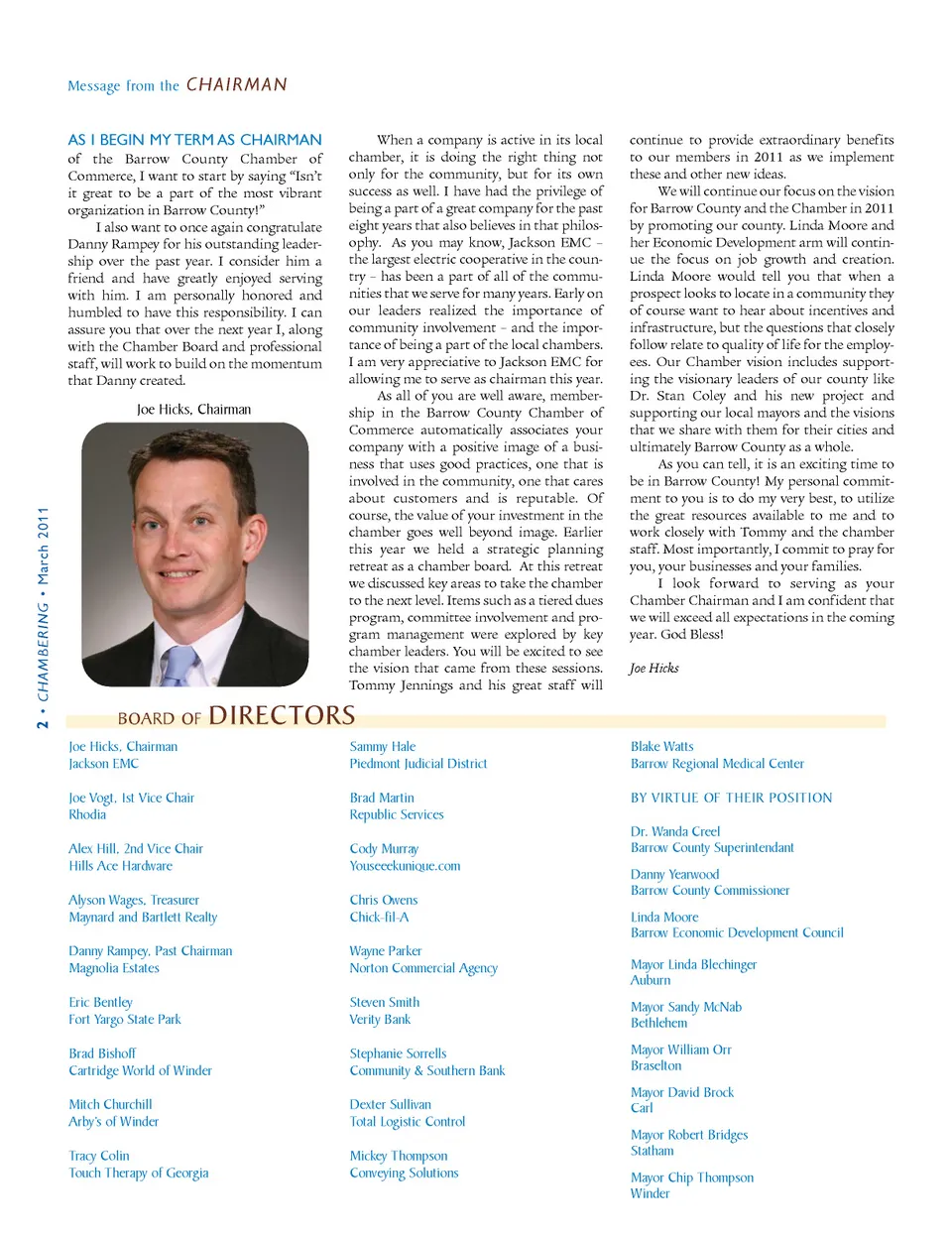 Message from the CHAIRMAN

AS I BEGIN MY TERM AS CHAIRMAN of the Barrow County Chamber of Commerce, I want to start by saying "Isn't it great to be a part of the most vibrant organization in Barrow County!"

I also want to once again congratulate Danny Rampey for his outstanding leadership over the past year. I consider him a friend and have greatly enjoyed serving with him. I am personally honored and humbled to have this responsibility. I can assure you that over the next year I, along with the Chamber Board and professional staff, will work to build on the momentum that Danny created.

Joe Hicks, Chairman

When a company is active in its local chamber, it is doing the right thing not only for the community, but for its own success as well. I have had the privilege of being a part of a great company for the past eight years that also believes in that philosophy. As you may know, Jackson EMC – the largest electric cooperative in the country – has been a part of all of the communities that we serve for many years. Early on our leaders realized the importance of community involvement – and the importance of being a part of the local chambers. I am very appreciative to Jackson EMC for allowing me to serve as chairman this year.

As all of you are well aware, membership in the Barrow County Chamber of Commerce automatically associates your company with a positive image of a business that uses good practices, one that is involved in the community, one that cares about customers and is reputable. Of course, the value of your investment in the chamber goes well beyond image. Earlier this year we held a strategic planning retreat as a chamber board. At this retreat we discussed key areas to take the chamber to the next level. Items such as a tiered dues program, committee involvement and program management were explored by key chamber leaders. You will be excited to see the vision that came from these sessions. Tommy Jennings and his great staff will continue to provide extraordinary benefits to our members in 2011 as we implement these and other new ideas.

We will continue our focus on the vision for Barrow County and the Chamber in 2011 by promoting our county. Linda Moore and her Economic Development arm will continue the focus on job growth and creation. Linda Moore would tell you that when a prospect looks to locate in a community they of course want to hear about incentives and infrastructure, but the questions that closely follow relate to quality of life for the employees. Our Chamber vision includes supporting the visionary leaders of our county like Dr. Stan Coley and his new project and supporting our local mayors and the visions that we share with them for their cities and ultimately Barrow County as a whole.

As you can tell, it is an exciting time to be in Barrow County! My personal commitment to you is to do my very best, to utilize the great resources available to me and to work closely with Tommy and the chamber staff. Most importantly, I commit to pray for you, your businesses and your families.

I look forward to serving as your Chamber Chairman and I am confident that we will exceed all expectations in the coming year. God Bless!

Joe Hicks

2 • CHAMBERING • March 2011

BOARD OF DIRECTORS

Joe Hicks, Chairman
Jackson EMC

Joe Vogt, 1st Vice Chair
Rhodia

Alex Hill, 2nd Vice Chair
Hills Ace Hardware

Alyson Wages, Treasurer
Maynard and Bartlett Realty

Danny Rampey, Past Chairman
Magnolia Estates

Eric Bentley
Fort Yargo State Park

Brad Bishoff
Cartridge World of Winder

Mitch Churchill
Arby's of Winder

Tracy Colin
Touch Therapy of Georgia

Sammy Hale
Piedmont Judicial District

Brad Martin
Republic Services

Cody Murray
Youseeekunique.com

Chris Owens
Chick-fil-A

Wayne Parker
Norton Commercial Agency

Steven Smith
Verity Bank

Stephanie Sorrells
Community & Southern Bank

Dexter Sullivan
Total Logistic Control

Mickey Thompson
Conveying Solutions

Blake Watts
Barrow Regional Medical Center

BY VIRTUE OF THEIR POSITION

Dr. Wanda Creel
Barrow County Superintendant

Danny Yearwood
Barrow County Commissioner

Linda Moore
Barrow Economic Development Council

Mayor Linda Blechinger
Auburn

Mayor Sandy McNab
Bethlehem

Mayor William Orr
Braselton

Mayor David Brock
Carl

Mayor Robert Bridges
Statham

Mayor Chip Thompson
Winder